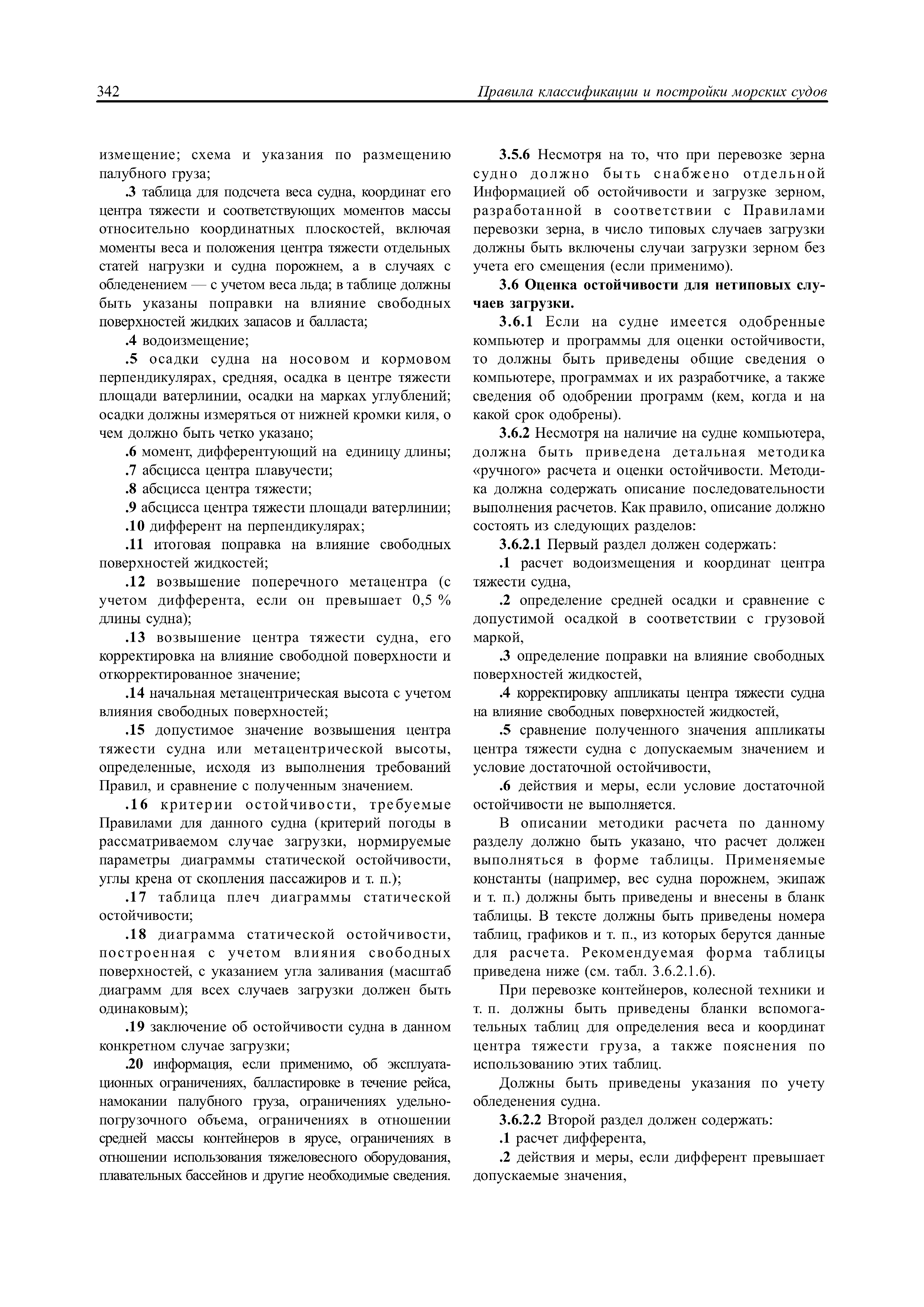 342 Правила классификации и постройки морских судов

измещение; схема и указания по размещению палубного груза;

.3 таблица для подсчета веса судна, координат его центра тяжести и соответствующих моментов массы относительно координатных плоскостей, включая моменты веса и положения центра тяжести отдельных статей нагрузки и судна порожнем, а в случаях с обледенением — с учетом веса льда; в таблице должны быть указаны поправки на влияние свободных поверхностей жидких запасов и балласта;

.4 водоизмещение;

.5 осадки судна на носовом и кормовом перпендикулярах, средняя, осадка в центре тяжести площади ватерлинии, осадки на марках углублений; осадки должны измеряться от нижней кромки киля, о чем должно быть четко указано;

.6 момент, дифферентующий на единицу длины;

.7 абсцисса центра плавучести;

.8 абсцисса центра тяжести;

.9 абсцисса центра тяжести площади ватерлинии;

.10 дифферент на перпендикулярах;

.11 итоговая поправка на влияние свободных поверхностей жидкостей;

.12 возвышение поперечного метацентра (с учетом дифферента, если он превышает 0,5 % длины судна);

.13 возвышение центра тяжести судна, его корректировка на влияние свободной поверхности и откорректированное значение;

.14 начальная метацентрическая высота с учетом влияния свободных поверхностей;

.15 допустимое значение возвышения центра тяжести судна или метацентрической высоты, определенные, исходя из выполнения требований Правил, и сравнение с полученным значением.

.16 критерии остойчивости, требуемые Правилами для данного судна (критерий погоды в рассматриваемом случае загрузки, нормируемые параметры диаграммы статической остойчивости, углы крена от скопления пассажиров и т. п.);

.17 таблица плеч диаграммы статической остойчивости;

.18 диаграмма статической остойчивости, построенная с учетом влияния свободных поверхностей, с указанием угла заливания (масштаб диаграмм для всех случаев загрузки должен быть одинаковым);

.19 заключение об остойчивости судна в данном конкретном случае загрузки;

.20 информация, если применимо, об эксплуатационных ограничениях, балластировке в течение рейса, намокании палубного груза, ограничениях удельно-погрузочного объема, ограничениях в отношении средней массы контейнеров в ярусе, ограничениях в отношении использования тяжеловесного оборудования, плавательных бассейнов и другие необходимые сведения.

3.5.6 Несмотря на то, что при перевозке зерна судно должно быть снабжено отдельной Информацией об остойчивости и загрузке зерном, разработанной в соответствии с Правилами перевозки зерна, в число типовых случаев загрузки должны быть включены случаи загрузки зерном без учета его смещения (если применимо).

3.6 Оценка остойчивости для нетиповых случаев загрузки.

3.6.1 Если на судне имеется одобренные компьютер и программы для оценки остойчивости, то должны быть приведены общие сведения о компьютере, программах и их разработчике, а также сведения об одобрении программ (кем, когда и на какой срок одобрены).

3.6.2 Несмотря на наличие на судне компьютера, должна быть приведена детальная методика «ручного» расчета и оценки остойчивости. Методика должна содержать описание последовательности выполнения расчетов. Как правило, описание должно состоять из следующих разделов:

3.6.2.1 Первый раздел должен содержать:

.1 расчет водоизмещения и координат центра тяжести судна,

.2 определение средней осадки и сравнение с допустимой осадкой в соответствии с грузовой маркой,

.3 определение поправки на влияние свободных поверхностей жидкостей,

.4 корректировку аппликаты центра тяжести судна на влияние свободных поверхностей жидкостей,

.5 сравнение полученного значения аппликаты центра тяжести судна с допускаемым значением и условие достаточной остойчивости,

.6 действия и меры, если условие достаточной остойчивости не выполняется.

В описании методики расчета по данному разделу должно быть указано, что расчет должен выполняться в форме таблицы. Применяемые константы (например, вес судна порожнем, экипаж и т. п.) должны быть приведены и внесены в бланк таблицы. В тексте должны быть приведены номера таблиц, графиков и т. п., из которых берутся данные для расчета. Рекомендуемая форма таблицы приведена ниже (см. табл. 3.6.2.1.6).

При перевозке контейнеров, колесной техники и т. п. должны быть приведены бланки вспомогательных таблиц для определения веса и координат центра тяжести груза, а также пояснения по использованию этих таблиц.

Должны быть приведены указания по учету обледенения судна.

3.6.2.2 Второй раздел должен содержать:

.1 расчет дифферента,

.2 действия и меры, если дифферент превышает допускаемые значения,